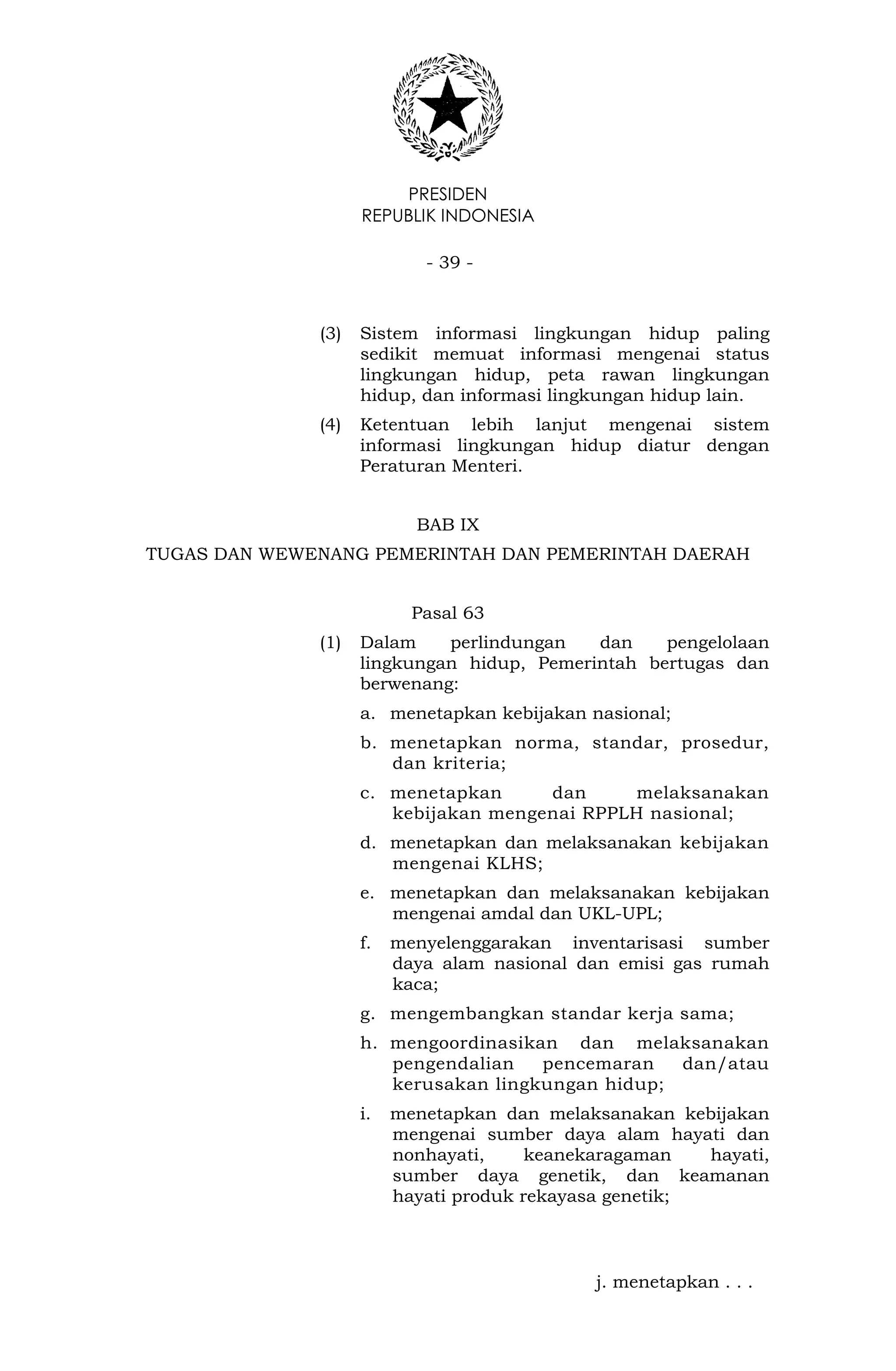 PRESIDEN
REPUBLIK INDONESIA

- 39 -

(3) Sistem informasi lingkungan hidup paling sedikit memuat informasi mengenai status lingkungan hidup, peta rawan lingkungan hidup, dan informasi lingkungan hidup lain.

(4) Ketentuan lebih lanjut mengenai sistem informasi lingkungan hidup diatur dengan Peraturan Menteri.

BAB IX

TUGAS DAN WEWENANG PEMERINTAH DAN PEMERINTAH DAERAH

Pasal 63

(1) Dalam perlindungan dan pengelolaan lingkungan hidup, Pemerintah bertugas dan berwenang:

a. menetapkan kebijakan nasional;

b. menetapkan norma, standar, prosedur, dan kriteria;

c. menetapkan dan melaksanakan kebijakan mengenai RPPLH nasional;

d. menetapkan dan melaksanakan kebijakan mengenai KLHS;

e. menetapkan dan melaksanakan kebijakan mengenai amdal dan UKL-UPL;

f. menyelenggarakan inventarisasi sumber daya alam nasional dan emisi gas rumah kaca;

g. mengembangkan standar kerja sama;

h. mengoordinasikan dan melaksanakan pengendalian pencemaran dan/atau kerusakan lingkungan hidup;

i. menetapkan dan melaksanakan kebijakan mengenai sumber daya alam hayati dan nonhayati, keanekaragaman hayati, sumber daya genetik, dan keamanan hayati produk rekayasa genetik;

j. menetapkan . . .